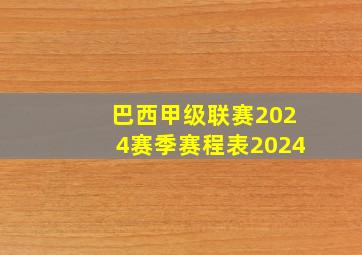 巴西甲级联赛2024赛季赛程表2024